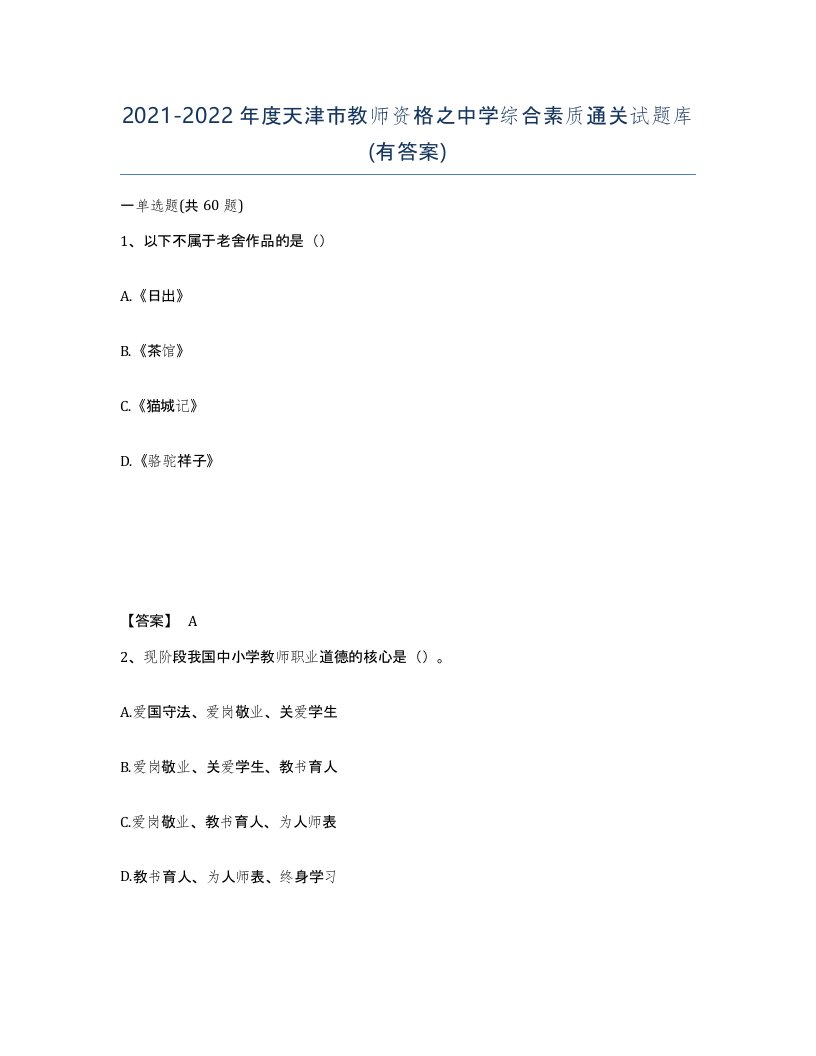 2021-2022年度天津市教师资格之中学综合素质通关试题库(有答案)

一单选题(共60题)

1、以下不属于老舍作品的是（）

A.《日出》

B.《茶馆》

C.《猫城记》

D.《骆驼祥子》

【答案】 A

2、现阶段我国中小学教师职业道德的核心是（）。

A.爱国守法、爱岗敬业、关爱学生

B.爱岗敬业、关爱学生、教书育人

C.爱岗敬业、教书育人、为人师表

D.教书育人、为人师表、终身学习